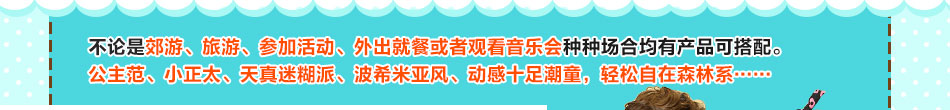 不论是郊游、旅游、参加活动、外出就餐或者观看音乐会种种场合均有产品可搭配。
公主范、小正太、天真迷糊派、波希米亚风、动感十足潮童，轻松自在森林系……